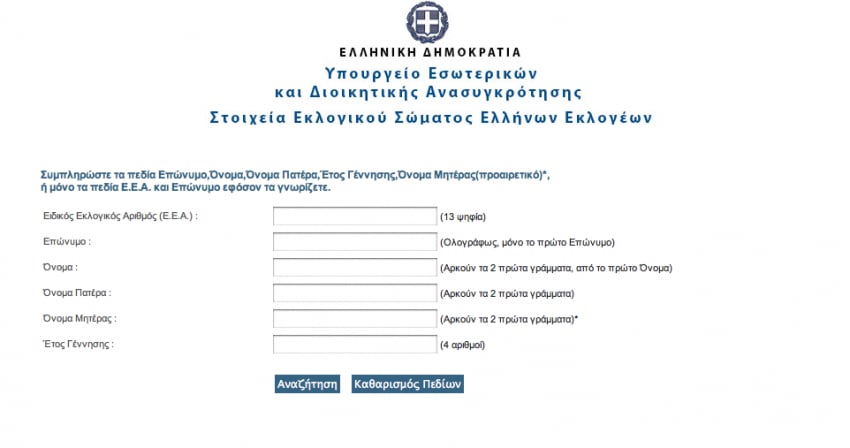 ΕΛΛΗΝΙΚΗ ΔΗΜΟΚΡΑΤΙΑ
Υπουργείο Εσωτερικών
και Διοικητικής Ανασυγκρότησης
Στοιχεία Εκλογικού Σώματος Ελλήνων Εκλογέων

Συμπληρώστε τα πεδία Επώνυμο,Όνομα,Όνομα Πατέρα,Έτος Γέννησης,Όνομα Μητέρας(προαιρετικό)*, ή μόνο τα πεδία Ε.Ε.Α. και Επώνυμο εφόσον τα γνωρίζετε.

Ειδικός Εκλογικός Αριθμός (Ε.Ε.Α.) : (13 ψηφία)

Επώνυμο : (Ολογράφως, μόνο το πρώτο Επώνυμο)

Όνομα : (Αρκούν τα 2 πρώτα γράμματα, από το πρώτο Όνομα)

Όνομα Πατέρα : (Αρκούν τα 2 πρώτα γράμματα)

Όνομα Μητέρας : (Αρκούν τα 2 πρώτα γράμματα)*

Έτος Γέννησης : (4 αριθμοί)

Αναζήτηση Καθαρισμός Πεδίων